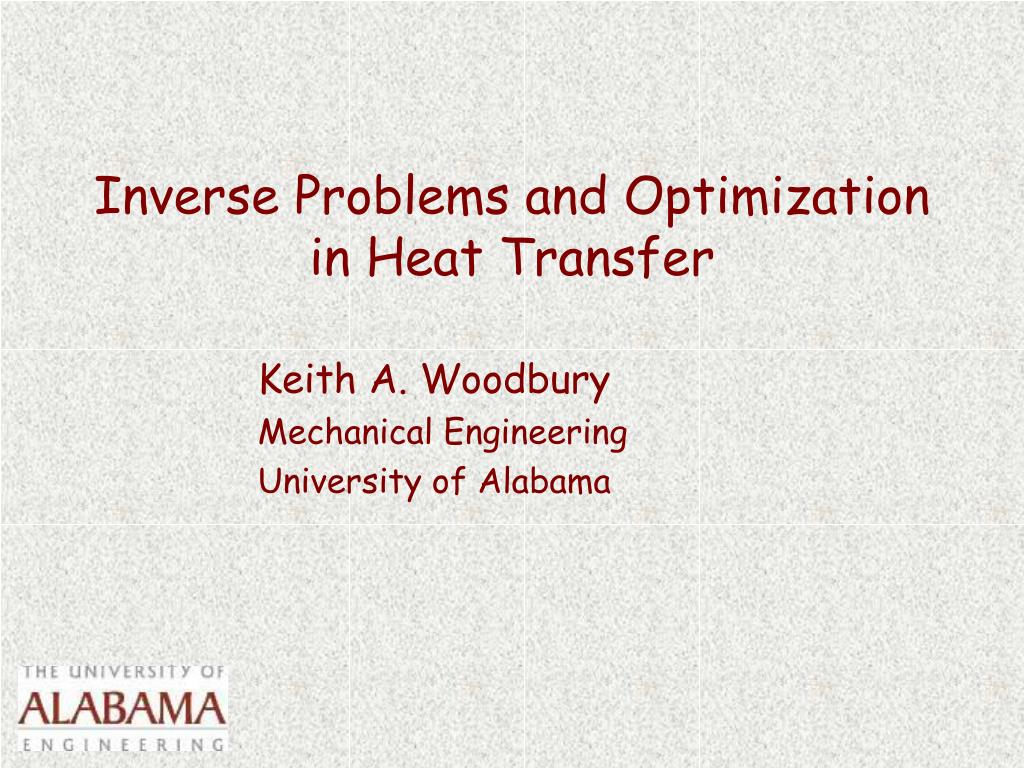 Inverse Problems and Optimization in Heat Transfer

Keith A. Woodbury
Mechanical Engineering
University of Alabama

THE UNIVERSITY OF
ALABAMA
ENGINEERING